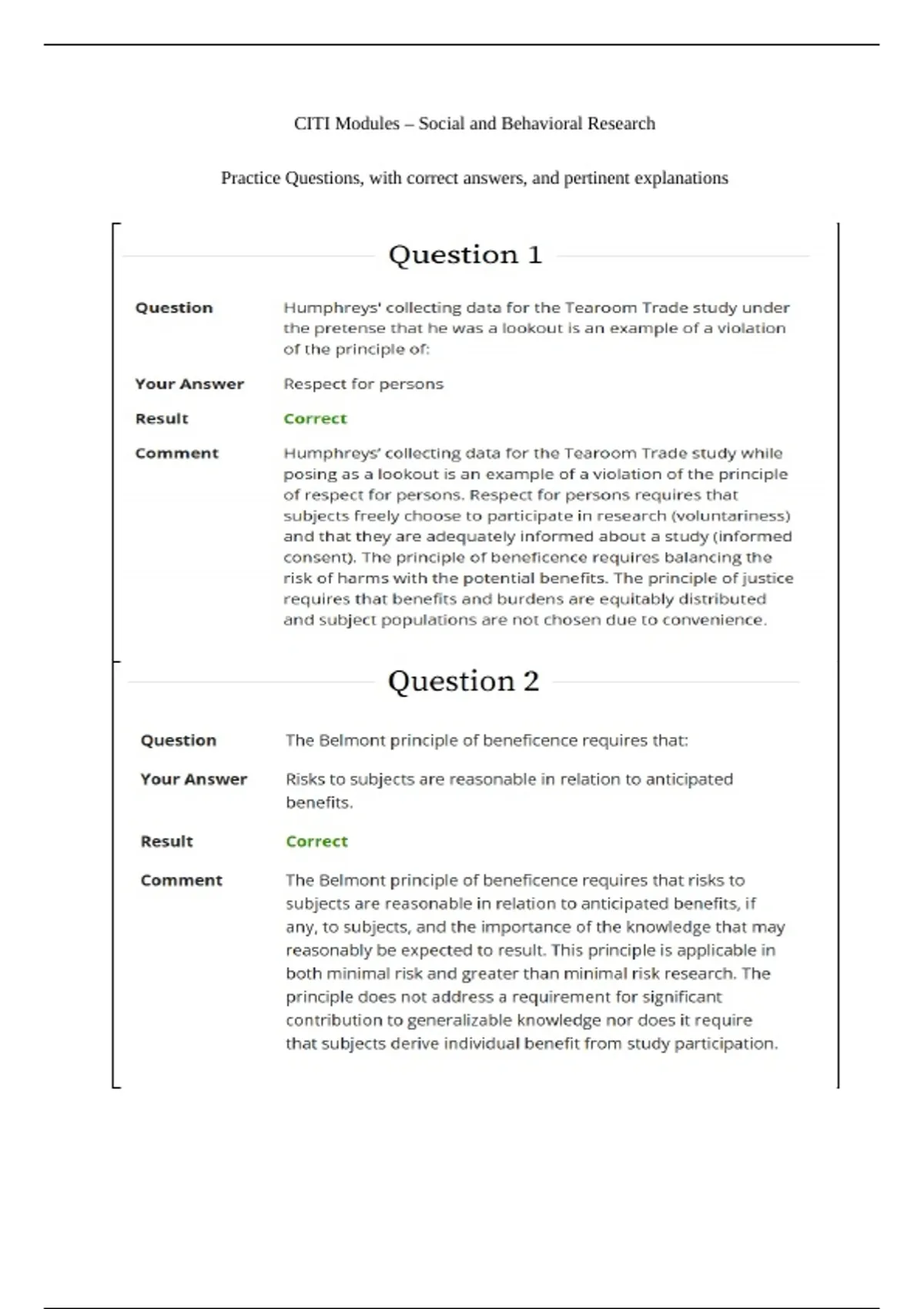 CITI Modules – Social and Behavioral Research

Practice Questions, with correct answers, and pertinent explanations

Question 1

Question
Humphreys' collecting data for the Tearoom Trade study under the pretense that he was a lookout is an example of a violation of the principle of:

Your Answer
Respect for persons

Result
Correct

Comment
Humphreys' collecting data for the Tearoom Trade study while posing as a lookout is an example of a violation of the principle of respect for persons. Respect for persons requires that subjects freely choose to participate in research (voluntariness) and that they are adequately informed about a study (informed consent). The principle of beneficence requires balancing the risk of harms with the potential benefits. The principle of justice requires that benefits and burdens are equitably distributed and subject populations are not chosen due to convenience.

Question 2

Question
The Belmont principle of beneficence requires that:

Your Answer
Risks to subjects are reasonable in relation to anticipated benefits.

Result
Correct

Comment
The Belmont principle of beneficence requires that risks to subjects are reasonable in relation to anticipated benefits, if any, to subjects, and the importance of the knowledge that may reasonably be expected to result. This principle is applicable in both minimal risk and greater than minimal risk research. The principle does not address a requirement for significant contribution to generalizable knowledge nor does it require that subjects derive individual benefit from study participation.